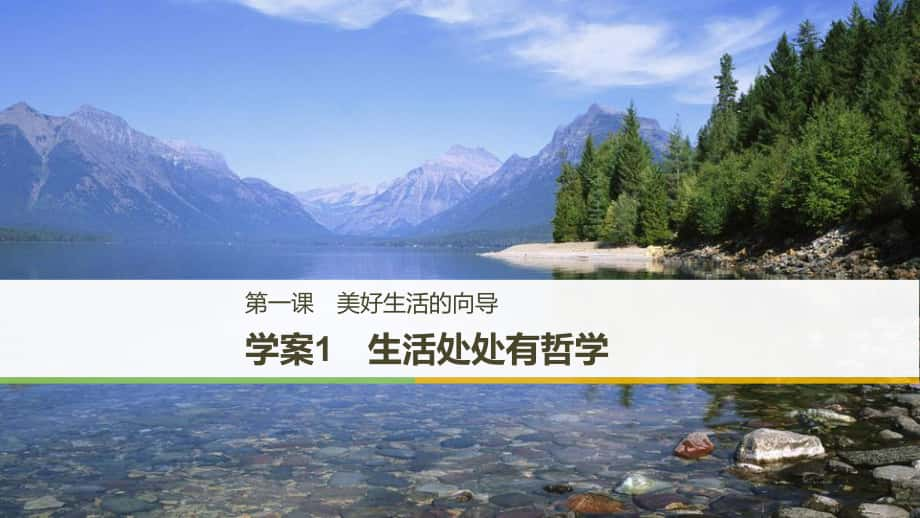 第一课　美好生活的向导

学案1　生活处处有哲学